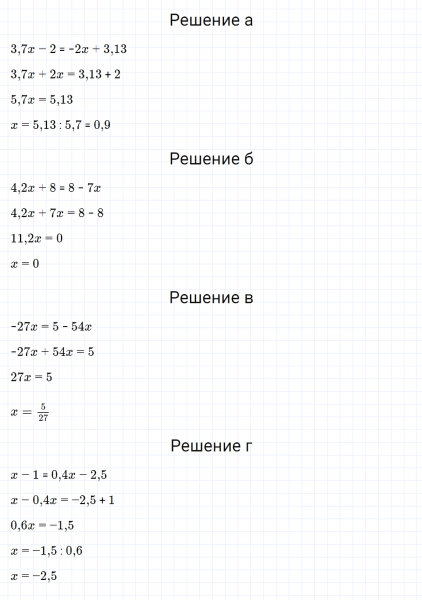 Решение а

$3,7x - 2 = -2x + 3,13$

$3,7x + 2x = 3,13 + 2$

$5,7x = 5,13$

$x = 5,13 : 5,7 = 0,9$

Решение б

$4,2x + 8 = 8 - 7x$

$4,2x + 7x = 8 - 8$

$11,2x = 0$

$x = 0$

Решение в

$-27x = 5 - 54x$

$-27x + 54x = 5$

$27x = 5$

$x = \frac{5}{27}$

Решение г

$x - 1 = 0,4x - 2,5$

$x - 0,4x = -2,5 + 1$

$0,6x = -1,5$

$x = -1,5 : 0,6$

$x = -2,5$